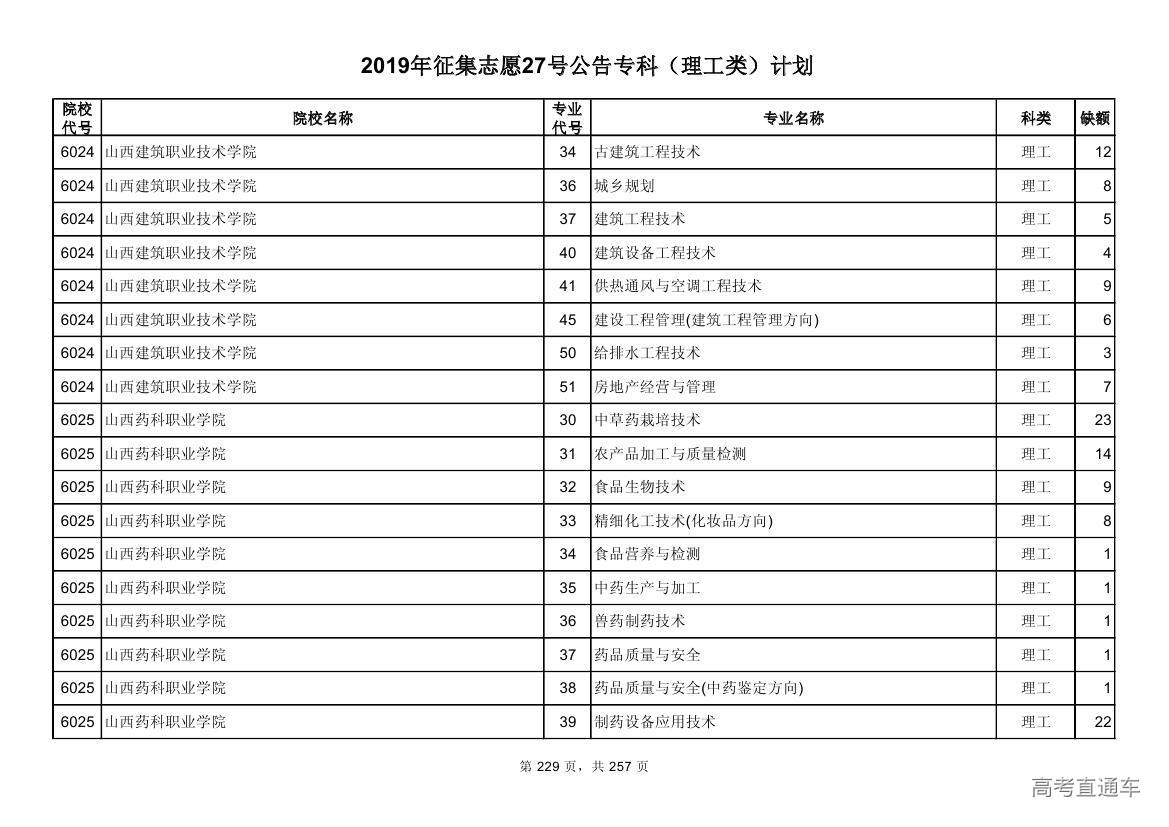 2019年征集志愿27号公告专科（理工类）计划

| 院校代号 | 院校名称 | 专业代号 | 专业名称 | 科类 | 缺额 |
|---|---|---|---|---|---|
| 6024 | 山西建筑职业技术学院 | 34 | 古建筑工程技术 | 理工 | 12 |
| 6024 | 山西建筑职业技术学院 | 36 | 城乡规划 | 理工 | 8 |
| 6024 | 山西建筑职业技术学院 | 37 | 建筑工程技术 | 理工 | 5 |
| 6024 | 山西建筑职业技术学院 | 40 | 建筑设备工程技术 | 理工 | 4 |
| 6024 | 山西建筑职业技术学院 | 41 | 供热通风与空调工程技术 | 理工 | 9 |
| 6024 | 山西建筑职业技术学院 | 45 | 建设工程管理(建筑工程管理方向) | 理工 | 6 |
| 6024 | 山西建筑职业技术学院 | 50 | 给排水工程技术 | 理工 | 3 |
| 6024 | 山西建筑职业技术学院 | 51 | 房地产经营与管理 | 理工 | 7 |
| 6025 | 山西药科职业学院 | 30 | 中草药栽培技术 | 理工 | 23 |
| 6025 | 山西药科职业学院 | 31 | 农产品加工与质量检测 | 理工 | 14 |
| 6025 | 山西药科职业学院 | 32 | 食品生物技术 | 理工 | 9 |
| 6025 | 山西药科职业学院 | 33 | 精细化工技术(化妆品方向) | 理工 | 8 |
| 6025 | 山西药科职业学院 | 34 | 食品营养与检测 | 理工 | 1 |
| 6025 | 山西药科职业学院 | 35 | 中药生产与加工 | 理工 | 1 |
| 6025 | 山西药科职业学院 | 36 | 兽药制药技术 | 理工 | 1 |
| 6025 | 山西药科职业学院 | 37 | 药品质量与安全 | 理工 | 1 |
| 6025 | 山西药科职业学院 | 38 | 药品质量与安全(中药鉴定方向) | 理工 | 1 |
| 6025 | 山西药科职业学院 | 39 | 制药设备应用技术 | 理工 | 22 |

第 229 页，共 257 页

高考直通车